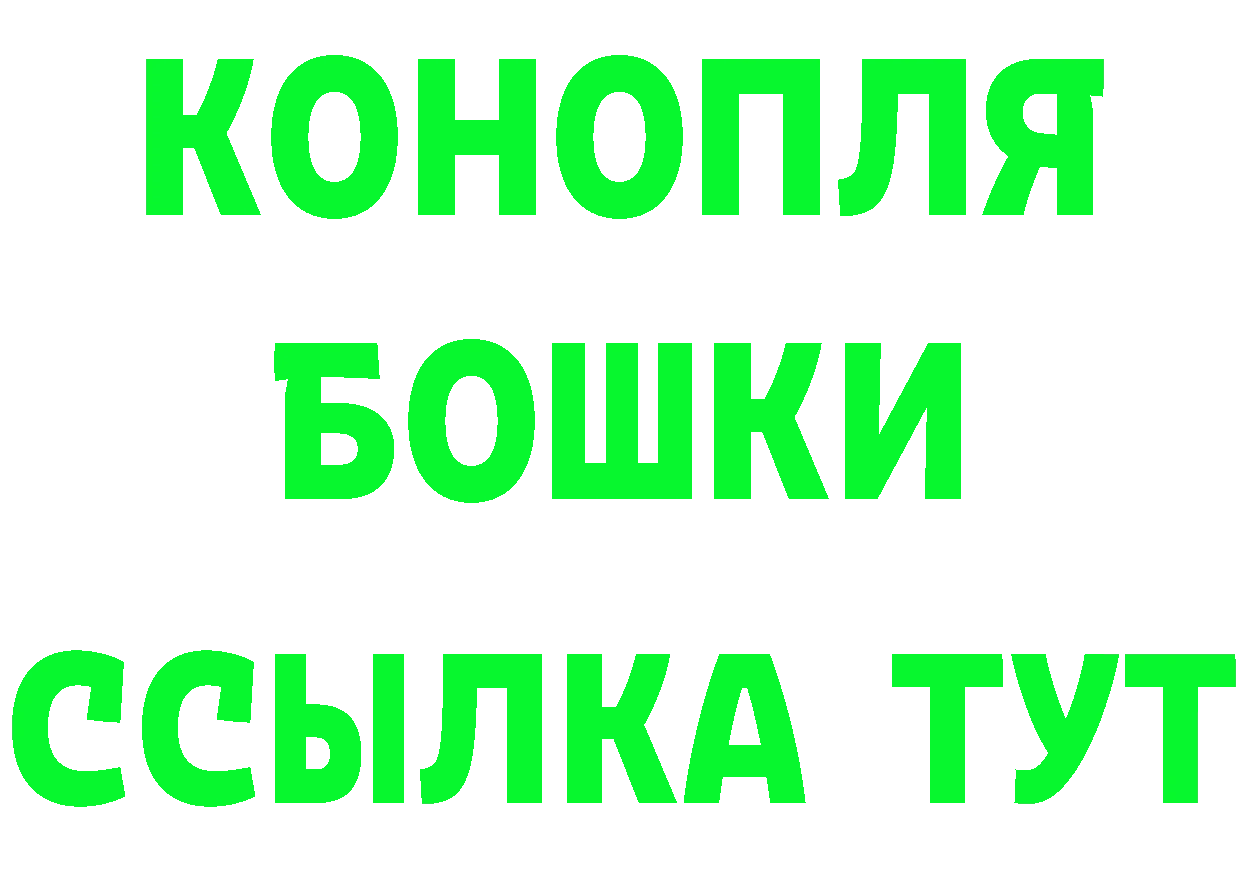 КОНОПЛЯ
БОШКИ
ССЫЛКА ТУТ